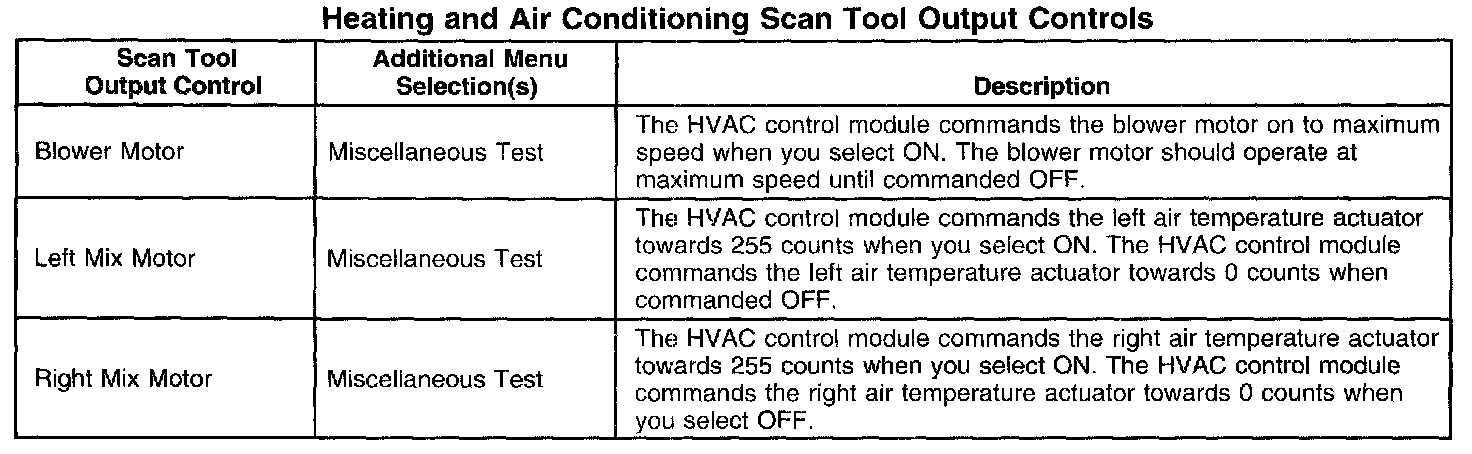 Heating and Air Conditioning Scan Tool Output Controls

| Scan Tool Output Control | Additional Menu Selection(s) | Description |
|---|---|---|
| Blower Motor | Miscellaneous Test | The HVAC control module commands the blower motor on to maximum speed when you select ON. The blower motor should operate at maximum speed until commanded OFF. |
| Left Mix Motor | Miscellaneous Test | The HVAC control module commands the left air temperature actuator towards 255 counts when you select ON. The HVAC control module commands the left air temperature actuator towards 0 counts when commanded OFF. |
| Right Mix Motor | Miscellaneous Test | The HVAC control module commands the right air temperature actuator towards 255 counts when you select ON. The HVAC control module commands the right air temperature actuator towards 0 counts when you select OFF. |